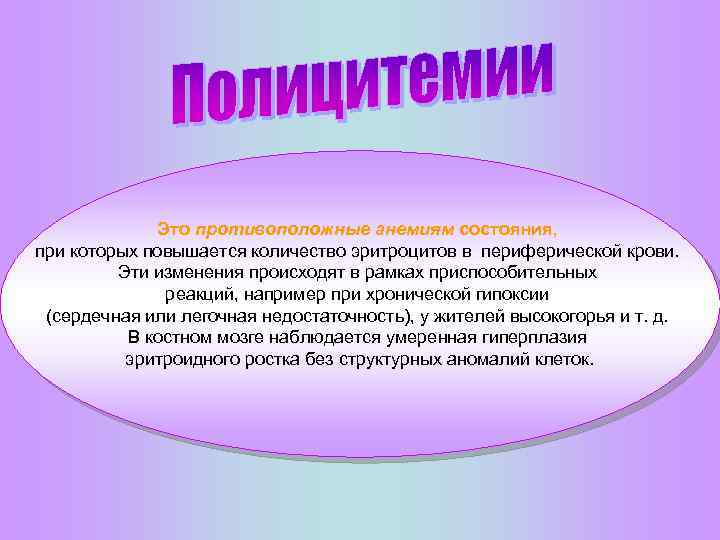 Полицитемии

Это противоположные анемиям состояния,
при которых повышается количество эритроцитов в периферической крови. Эти изменения происходят в рамках приспособительных реакций, например при хронической гипоксии (сердечная или легочная недостаточность), у жителей высокогорья и т. д. В костном мозге наблюдается умеренная гиперплазия эритроидного ростка без структурных аномалий клеток.